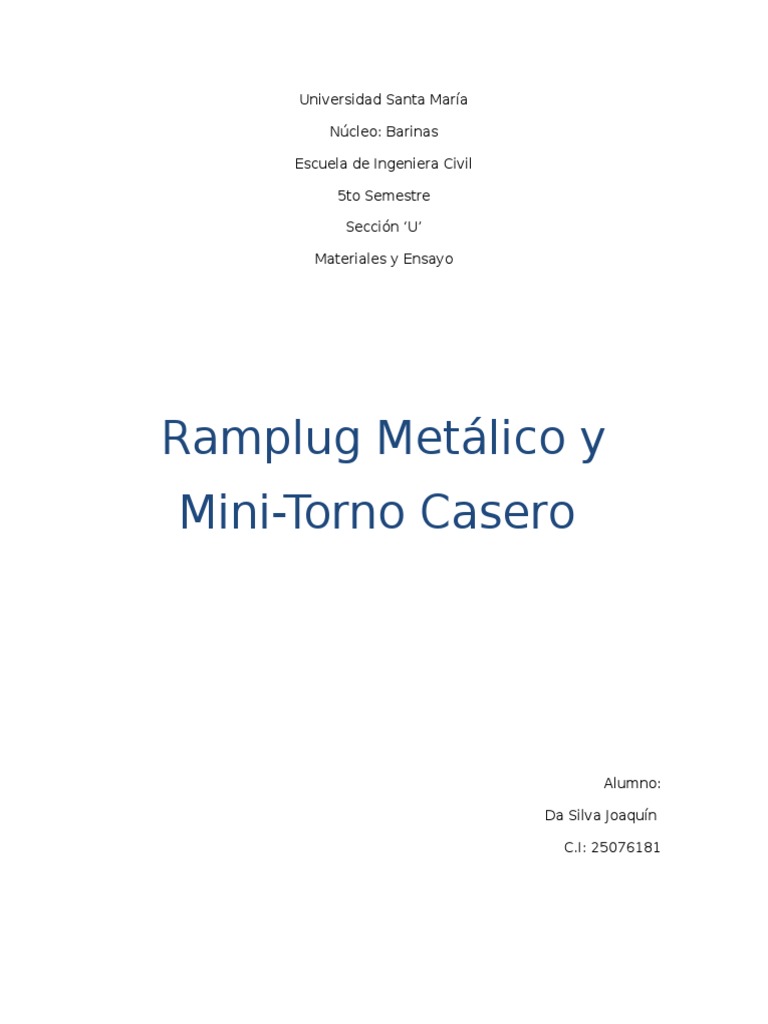 Universidad Santa María

Núcleo: Barinas

Escuela de Ingeniera Civil

5to Semestre

Sección ‘U’

Materiales y Ensayo

Ramplug Metálico y Mini-Torno Casero

Alumno:

Da Silva Joaquín

C.I: 25076181